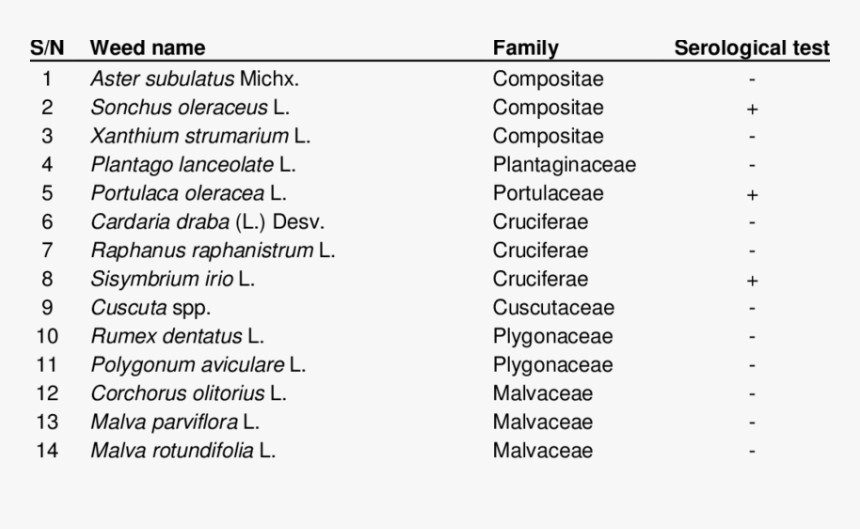 | S/N | Weed name | Family | Serological test |
|---|---|---|---|
| 1 | Aster subulatus Michx. | Compositae | - |
| 2 | Sonchus oleraceus L. | Compositae | + |
| 3 | Xanthium strumarium L. | Compositae | - |
| 4 | Plantago lanceolate L. | Plantaginaceae | - |
| 5 | Portulaca oleracea L. | Portulaceae | + |
| 6 | Cardaria draba (L.) Desv. | Cruciferae | - |
| 7 | Raphanus raphanistrum L. | Cruciferae | - |
| 8 | Sisymbrium irio L. | Cruciferae | + |
| 9 | Cuscuta spp. | Cuscutaceae | - |
| 10 | Rumex dentatus L. | Plygonaceae | - |
| 11 | Polygonum aviculare L. | Plygonaceae | - |
| 12 | Corchorus olitorius L. | Malvaceae | - |
| 13 | Malva parviflora L. | Malvaceae | - |
| 14 | Malva rotundifolia L. | Malvaceae | - |